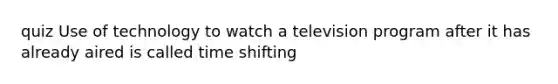 quiz Use of technology to watch a television program after it has already aired is called time shifting